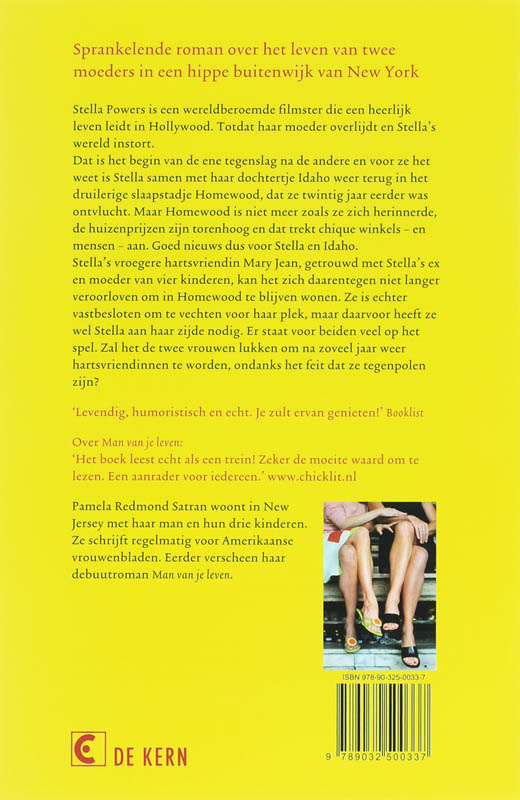 Sprankelende roman over het leven van twee moeders in een hippe buitenwijk van New York

Stella Powers is een wereldberoemde filmster die een heerlijk leven leidt in Hollywood. Totdat haar moeder overlijdt en Stella's wereld instort.
Dat is het begin van de ene tegenslag na de andere en voor ze het weet is Stella samen met haar dochtertje Idaho weer terug in het druilerige slaapstadje Homewood, dat ze twintig jaar eerder was ontvlucht. Maar Homewood is niet meer zoals ze zich herinnerde, de huizenprijzen zijn torenhoog en dat trekt chique winkels – en mensen – aan. Goed nieuws dus voor Stella en Idaho.
Stella's vroegere hartsvriendin Mary Jean, getrouwd met Stella's ex en moeder van vier kinderen, kan het zich daarentegen niet langer veroorloven om in Homewood te blijven wonen. Ze is echter vastbesloten om te vechten voor haar plek, maar daarvoor heeft ze wel Stella aan haar zijde nodig. Er staat voor beiden veel op het spel. Zal het de twee vrouwen lukken om na zoveel jaar weer hartsvriendinnen te worden, ondanks het feit dat ze tegenpolen zijn?

'Levendig, humoristisch en echt. Je zult ervan genieten!' Booklist

Over Man van je leven:
'Het boek leest echt als een trein! Zeker de moeite waard om te lezen. Een aanrader voor iedereen.' www.chicklit.nl

Pamela Redmond Satran woont in New Jersey met haar man en hun drie kinderen. Ze schrijft regelmatig voor Amerikaanse vrouwenbladen. Eerder verscheen haar debuutroman Man van je leven.

ISBN 978-90-325-0033-7

9 789032 500337

DE KERN